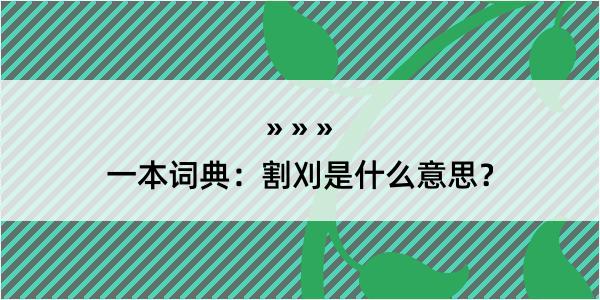 » » »

一本词典：割刈是什么意思？